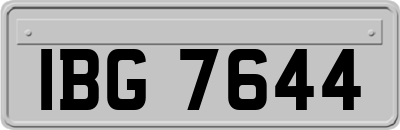 IBG 7644